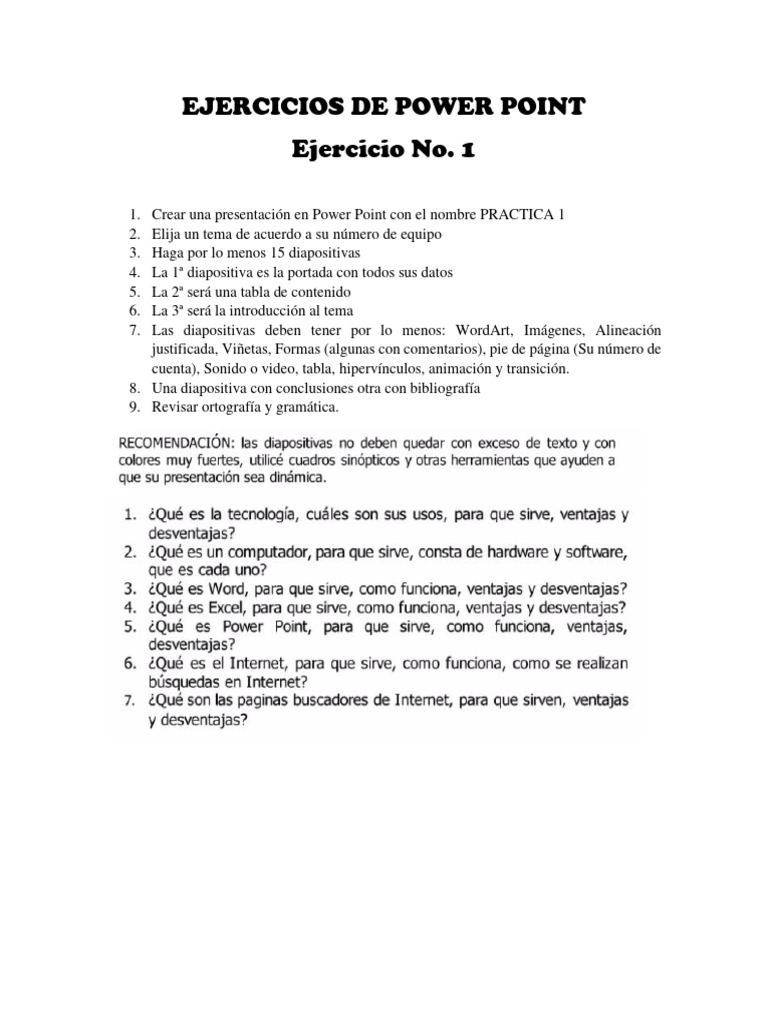 EJERCICIOS DE POWER POINT

Ejercicio No. 1

1. Crear una presentación en Power Point con el nombre PRACTICA 1
2. Elija un tema de acuerdo a su número de equipo
3. Haga por lo menos 15 diapositivas
4. La 1ª diapositiva es la portada con todos sus datos
5. La 2ª será una tabla de contenido
6. La 3ª será la introducción al tema
7. Las diapositivas deben tener por lo menos: WordArt, Imágenes, Alineación justificada, Viñetas, Formas (algunas con comentarios), pie de página (Su número de cuenta), Sonido o video, tabla, hipervínculos, animación y transición.
8. Una diapositiva con conclusiones otra con bibliografía
9. Revisar ortografía y gramática.

RECOMENDACIÓN: las diapositivas no deben quedar con exceso de texto y con colores muy fuertes, utilicé cuadros sinópticos y otras herramientas que ayuden a que su presentación sea dinámica.

1. ¿Qué es la tecnología, cuáles son sus usos, para que sirve, ventajas y desventajas?
2. ¿Qué es un computador, para que sirve, consta de hardware y software, que es cada uno?
3. ¿Qué es Word, para que sirve, como funciona, ventajas y desventajas?
4. ¿Qué es Excel, para que sirve, como funciona, ventajas y desventajas?
5. ¿Qué es Power Point, para que sirve, como funciona, ventajas, desventajas?
6. ¿Qué es el Internet, para que sirve, como funciona, como se realizan búsquedas en Internet?
7. ¿Qué son las paginas buscadores de Internet, para que sirven, ventajas y desventajas?